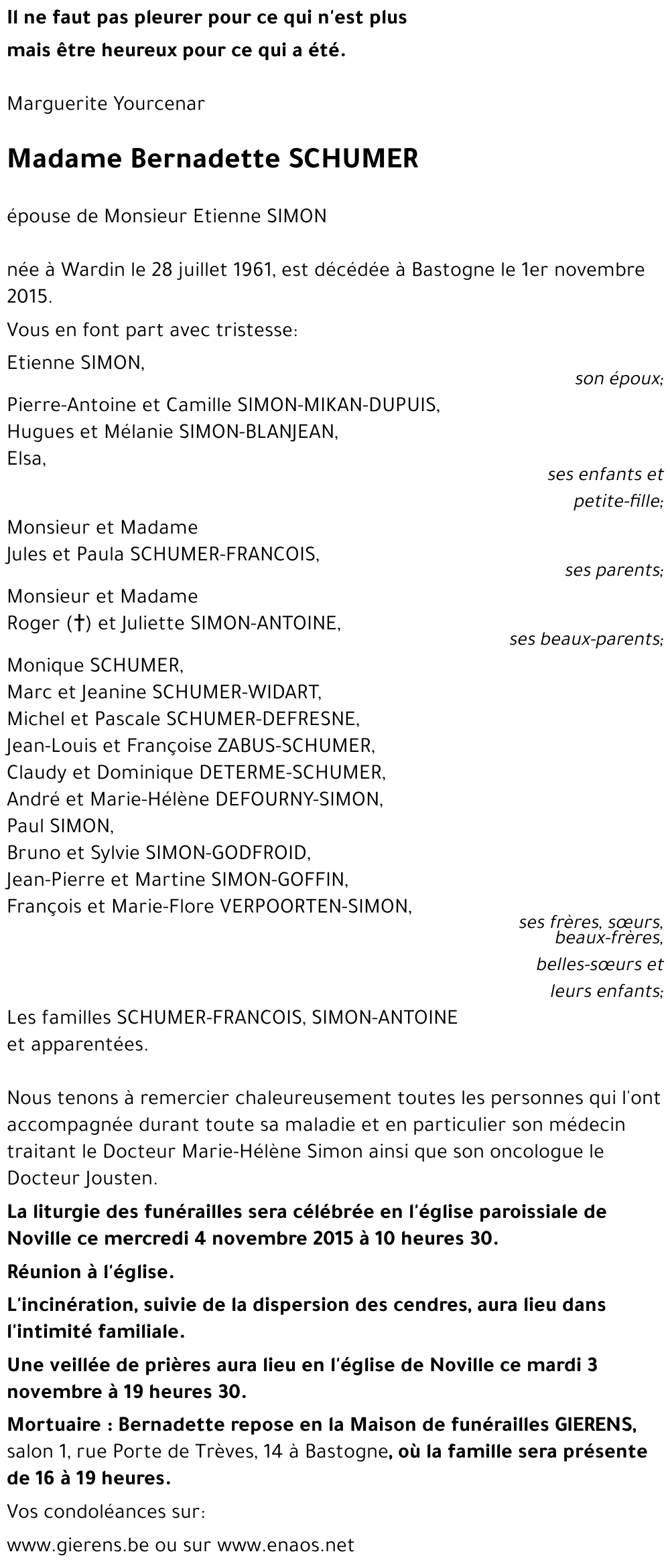 Il ne faut pas pleurer pour ce qui n'est plus
mais être heureux pour ce qui a été.

Marguerite Yourcenar

Madame Bernadette SCHUMER

épouse de Monsieur Etienne SIMON

née à Wardin le 28 juillet 1961, est décédée à Bastogne le 1er novembre 2015.

Vous en font part avec tristesse:

Etienne SIMON,
son époux;

Pierre-Antoine et Camille SIMON-MIKAN-DUPUIS,
Hugues et Mélanie SIMON-BLANJEAN,
Elsa,
ses enfants et petite-fille;

Monsieur et Madame
Jules et Paula SCHUMER-FRANCOIS,
ses parents;

Monsieur et Madame
Roger (†) et Juliette SIMON-ANTOINE,
ses beaux-parents;

Monique SCHUMER,
Marc et Jeanine SCHUMER-WIDART,
Michel et Pascale SCHUMER-DEFRESNE,
Jean-Louis et Françoise ZABUS-SCHUMER,
Claudy et Dominique DETERME-SCHUMER,
André et Marie-Hélène DEFOURNY-SIMON,
Paul SIMON,
Bruno et Sylvie SIMON-GODFROID,
Jean-Pierre et Martine SIMON-GOFFIN,
François et Marie-Flore VERPOORTEN-SIMON,
ses frères, sœurs, beaux-frères, belles-sœurs et leurs enfants;

Les familles SCHUMER-FRANCOIS, SIMON-ANTOINE
et apparentées.

Nous tenons à remercier chaleureusement toutes les personnes qui l'ont accompagnée durant toute sa maladie et en particulier son médecin traitant le Docteur Marie-Hélène Simon ainsi que son oncologue le Docteur Jousten.

La liturgie des funérailles sera célébrée en l'église paroissiale de Noville ce mercredi 4 novembre 2015 à 10 heures 30.

Réunion à l'église.

L'incinération, suivie de la dispersion des cendres, aura lieu dans l'intimité familiale.

Une veillée de prières aura lieu en l'église de Noville ce mardi 3 novembre à 19 heures 30.

Mortuaire : Bernadette repose en la Maison de funérailles GIERENS, salon 1, rue Porte de Trèves, 14 à Bastogne, où la famille sera présente de 16 à 19 heures.

Vos condoléances sur:

www.gierens.be ou sur www.enaos.net